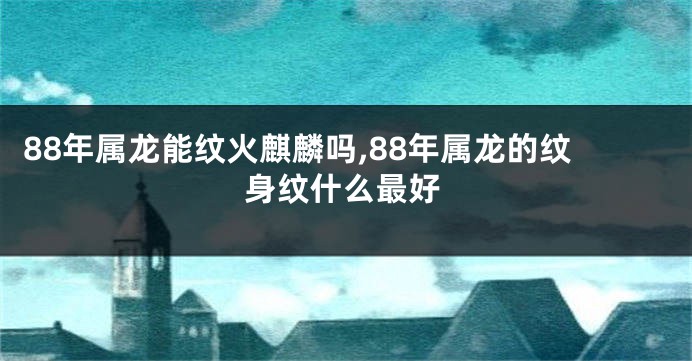 88年属龙能纹火麒麟吗,88年属龙的纹身纹什么最好